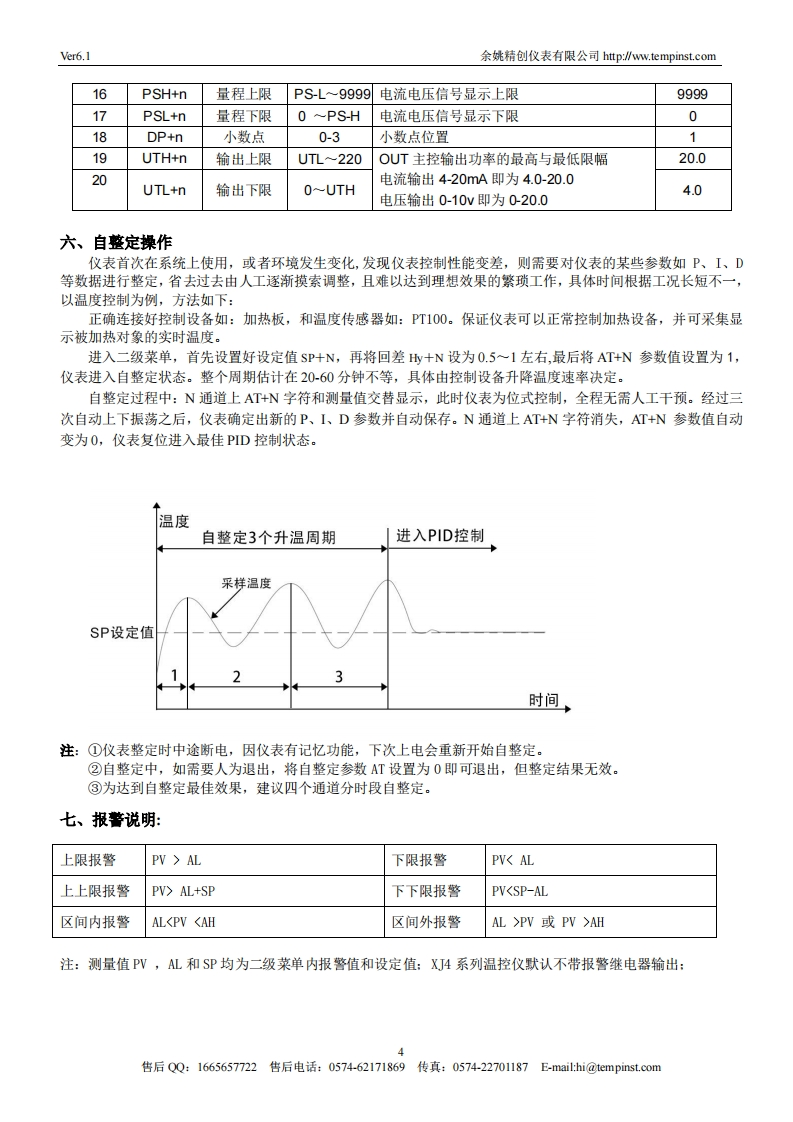 Ver6.1

余姚精创仪表有限公司 http://ww.tempinst.com

| 16 | PSH+n | 量程上限 | PS-L～9999 | 电流电压信号显示上限 | 9999 |
|---|---|---|---|---|---|
| 17 | PSL+n | 量程下限 | 0 ～PS-H | 电流电压信号显示下限 | 0 |
| 18 | DP+n | 小数点 | 0-3 | 小数点位置 | 1 |
| 19 | UTH+n | 输出上限 | UTL～220 | OUT 主控输出功率的最高与最低限幅 | 20.0 |
| 20 | UTL+n | 输出下限 | 0～UTH | 电流输出 4-20mA 即为 4.0-20.0 电压输出 0-10v 即为 0-20.0 | 4.0 |

六、自整定操作

仪表首次在系统上使用，或者环境发生变化,发现仪表控制性能变差，则需要对仪表的某些参数如 P、I、D 等数据进行整定，省去过去由人工逐渐摸索调整，且难以达到理想效果的繁琐工作，具体时间根据工况长短不一，以温度控制为例，方法如下：

正确连接好控制设备如：加热板，和温度传感器如：PT100。保证仪表可以正常控制加热设备，并可采集显示被加热对象的实时温度。

进入二级菜单，首先设置好设定值 SP+N，再将回差 Hy+N 设为 0.5～1 左右,最后将 AT+N 参数值设置为 1，仪表进入自整定状态。整个周期估计在 20-60 分钟不等，具体由控制设备升降温度速率决定。

自整定过程中：N 通道上 AT+N 字符和测量值交替显示，此时仪表为位式控制，全程无需人工干预。经过三次自动上下振荡之后，仪表确定出新的 P、I、D 参数并自动保存。N 通道上 AT+N 字符消失，AT+N 参数值自动变为 0，仪表复位进入最佳 PID 控制状态。

温度
自整定3个升温周期
进入PID控制
采样温度
SP设定值
1
2
3
时间

注：①仪表整定时中途断电，因仪表有记忆功能，下次上电会重新开始自整定。
②自整定中，如需要人为退出，将自整定参数 AT 设置为 0 即可退出，但整定结果无效。
③为达到自整定最佳效果，建议四个通道分时段自整定。

七、报警说明:

| 上限报警 | PV > AL | 下限报警 | PV< AL |
|---|---|---|---|
| 上上限报警 | PV> AL+SP | 下下限报警 | PV<SP-AL |
| 区间内报警 | AL<PV <AH | 区间外报警 | AL >PV 或 PV >AH |

注：测量值 PV ，AL 和 SP 均为二级菜单内报警值和设定值；XJ4 系列温控仪默认不带报警继电器输出；

4
售后 QQ：1665657722 售后电话：0574-62171869 传真：0574-22701187 E-mail:hi@tempinst.com